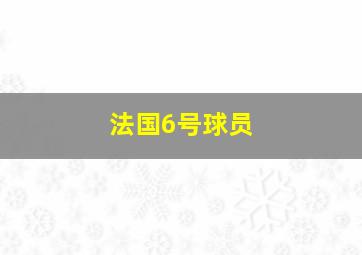 法国6号球员